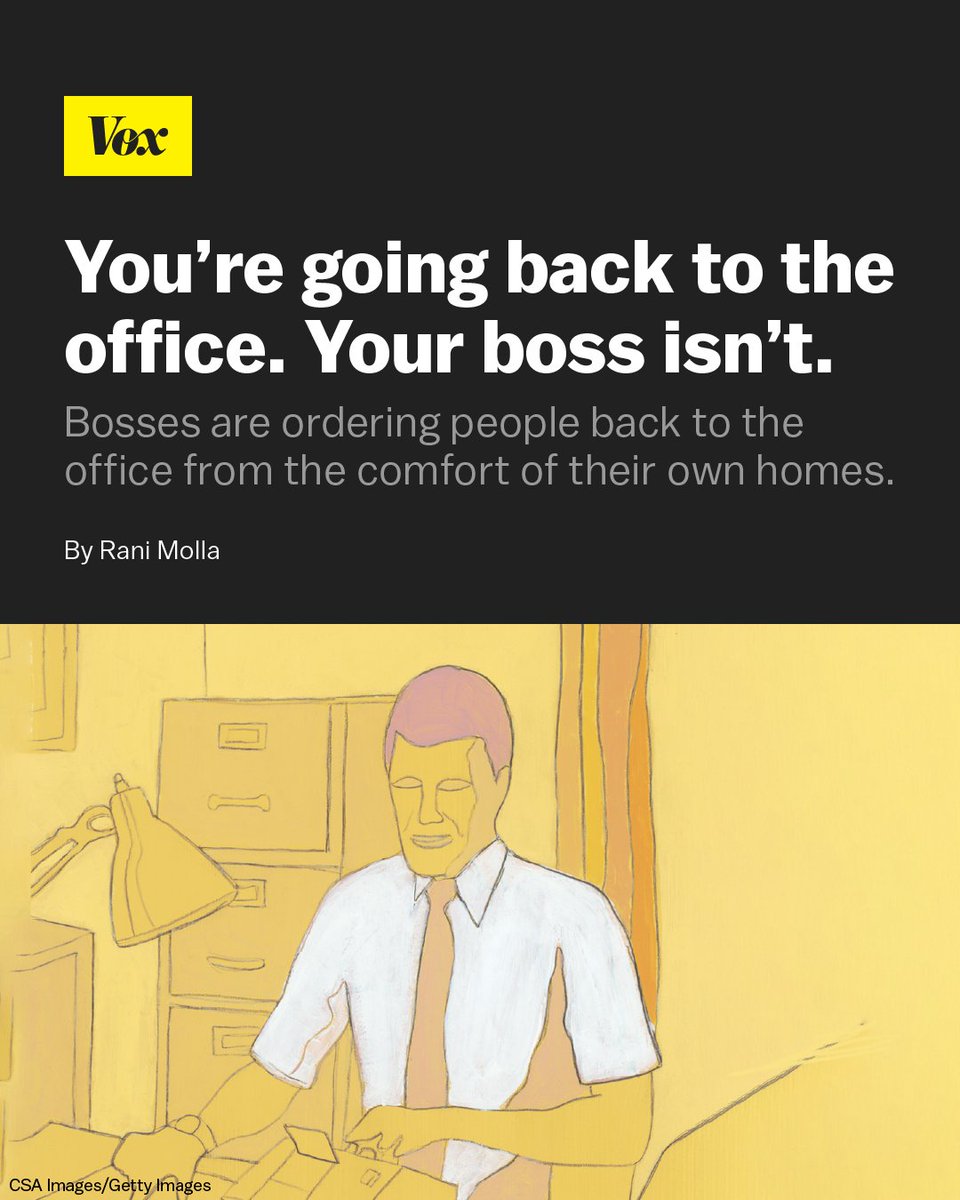 Vox

You’re going back to the office. Your boss isn’t.

Bosses are ordering people back to the office from the comfort of their own homes.

By Rani Molla

CSA Images/Getty Images